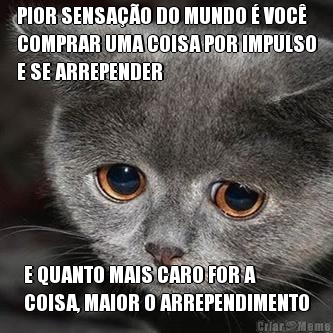 PIOR SENSAÇÃO DO MUNDO É VOCÊ COMPRAR UMA COISA POR IMPULSO E SE ARREPENDER

E QUANTO MAIS CARO FOR A COISA, MAIOR O ARREPENDIMENTO

Criar Meme